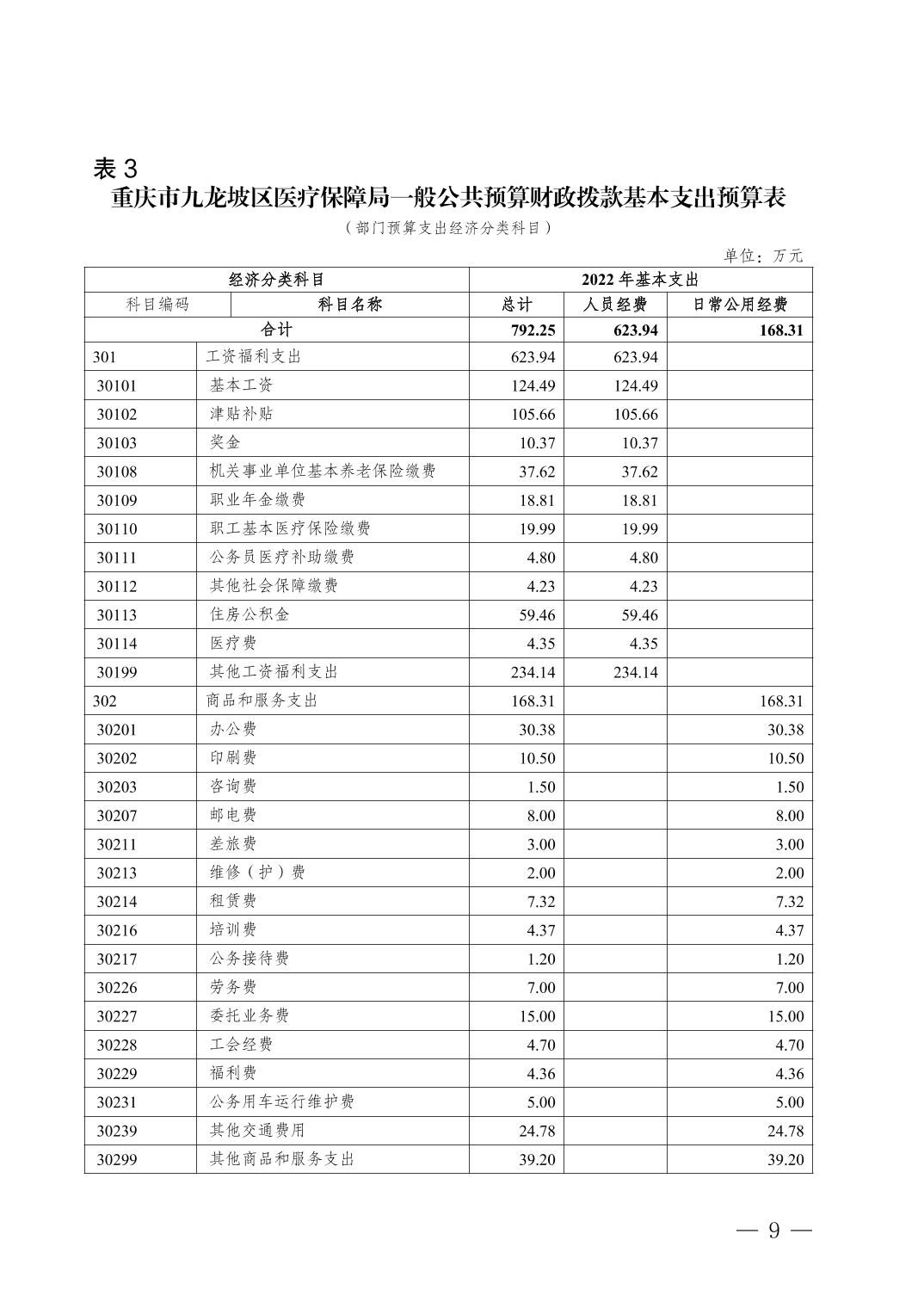 表 3
重庆市九龙坡区医疗保障局一般公共预算财政拨款基本支出预算表
（部门预算支出经济分类科目）

单位：万元

| 经济分类科目 | | 2022 年基本支出 | | |
|---|---|---|---|---|
| 科目编码 | 科目名称 | 总计 | 人员经费 | 日常公用经费 |
| 合计 | | 792.25 | 623.94 | 168.31 |
| 301 | 工资福利支出 | 623.94 | 623.94 | |
| 30101 | 基本工资 | 124.49 | 124.49 | |
| 30102 | 津贴补贴 | 105.66 | 105.66 | |
| 30103 | 奖金 | 10.37 | 10.37 | |
| 30108 | 机关事业单位基本养老保险缴费 | 37.62 | 37.62 | |
| 30109 | 职业年金缴费 | 18.81 | 18.81 | |
| 30110 | 职工基本医疗保险缴费 | 19.99 | 19.99 | |
| 30111 | 公务员医疗补助缴费 | 4.80 | 4.80 | |
| 30112 | 其他社会保障缴费 | 4.23 | 4.23 | |
| 30113 | 住房公积金 | 59.46 | 59.46 | |
| 30114 | 医疗费 | 4.35 | 4.35 | |
| 30199 | 其他工资福利支出 | 234.14 | 234.14 | |
| 302 | 商品和服务支出 | 168.31 | | 168.31 |
| 30201 | 办公费 | 30.38 | | 30.38 |
| 30202 | 印刷费 | 10.50 | | 10.50 |
| 30203 | 咨询费 | 1.50 | | 1.50 |
| 30207 | 邮电费 | 8.00 | | 8.00 |
| 30211 | 差旅费 | 3.00 | | 3.00 |
| 30213 | 维修（护）费 | 2.00 | | 2.00 |
| 30214 | 租赁费 | 7.32 | | 7.32 |
| 30216 | 培训费 | 4.37 | | 4.37 |
| 30217 | 公务接待费 | 1.20 | | 1.20 |
| 30226 | 劳务费 | 7.00 | | 7.00 |
| 30227 | 委托业务费 | 15.00 | | 15.00 |
| 30228 | 工会经费 | 4.70 | | 4.70 |
| 30229 | 福利费 | 4.36 | | 4.36 |
| 30231 | 公务用车运行维护费 | 5.00 | | 5.00 |
| 30239 | 其他交通费用 | 24.78 | | 24.78 |
| 30299 | 其他商品和服务支出 | 39.20 | | 39.20 |

— 9 —